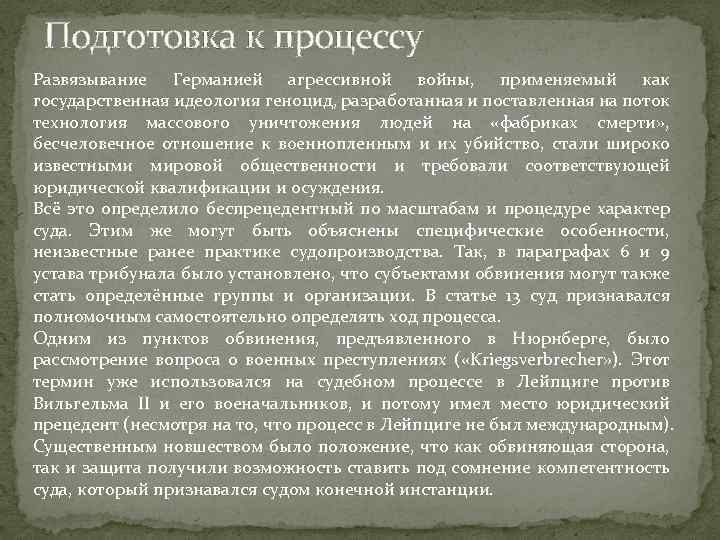 Подготовка к процессу

Развязывание Германией агрессивной войны, применяемый как государственная идеология геноцид, разработанная и поставленная на поток технология массового уничтожения людей на «фабриках смерти», бесчеловечное отношение к военнопленным и их убийство, стали широко известными мировой общественности и требовали соответствующей юридической квалификации и осуждения.

Всё это определило беспрецедентный по масштабам и процедуре характер суда. Этим же могут быть объяснены специфические особенности, неизвестные ранее практике судопроизводства. Так, в параграфах 6 и 9 устава трибунала было установлено, что субъектами обвинения могут также стать определённые группы и организации. В статье 13 суд признавался полномочным самостоятельно определять ход процесса.

Одним из пунктов обвинения, предъявленного в Нюрнберге, было рассмотрение вопроса о военных преступлениях («Kriegsverbrecher»). Этот термин уже использовался на судебном процессе в Лейпциге против Вильгельма II и его военачальников, и потому имел место юридический прецедент (несмотря на то, что процесс в Лейпциге не был международным).

Существенным новшеством было положение, что как обвиняющая сторона, так и защита получили возможность ставить под сомнение компетентность суда, который признавался судом конечной инстанции.